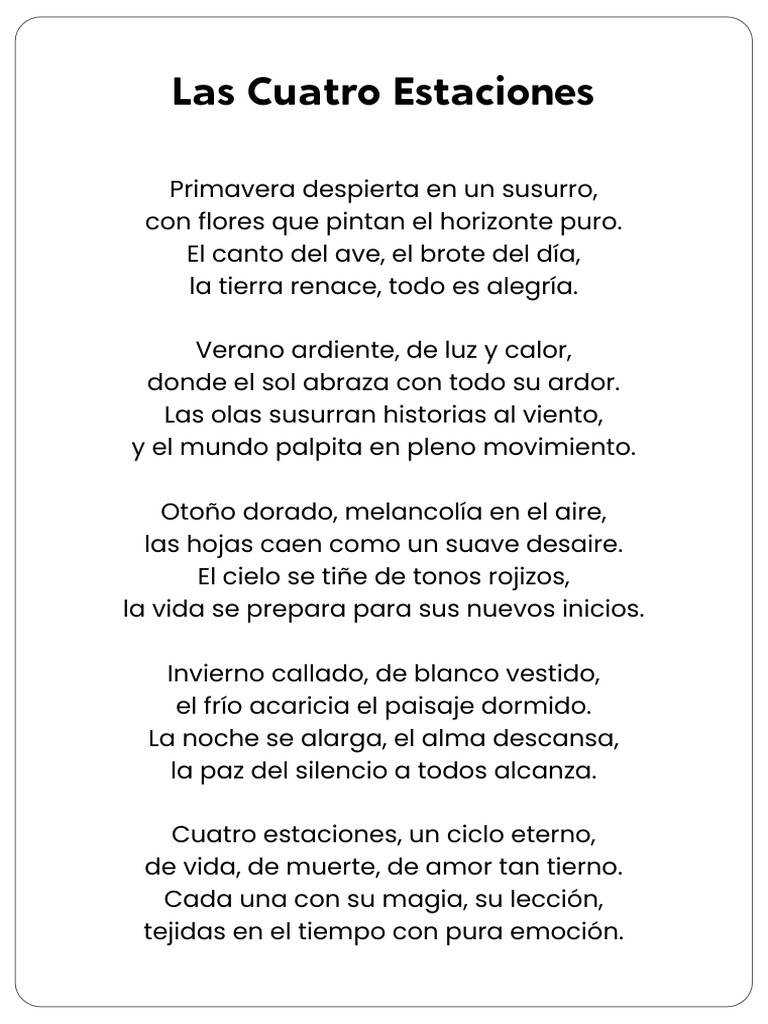 Las Cuatro Estaciones

Primavera despierta en un susurro,
con flores que pintan el horizonte puro.
El canto del ave, el brote del día,
la tierra renace, todo es alegría.

Verano ardiente, de luz y calor,
donde el sol abraza con todo su ardor.
Las olas susurran historias al viento,
y el mundo palpita en pleno movimiento.

Otoño dorado, melancolía en el aire,
las hojas caen como un suave desaire.
El cielo se tiñe de tonos rojizos,
la vida se prepara para sus nuevos inicios.

Invierno callado, de blanco vestido,
el frío acaricia el paisaje dormido.
La noche se alarga, el alma descansa,
la paz del silencio a todos alcanza.

Cuatro estaciones, un ciclo eterno,
de vida, de muerte, de amor tan tierno.
Cada una con su magia, su lección,
tejidas en el tiempo con pura emoción.